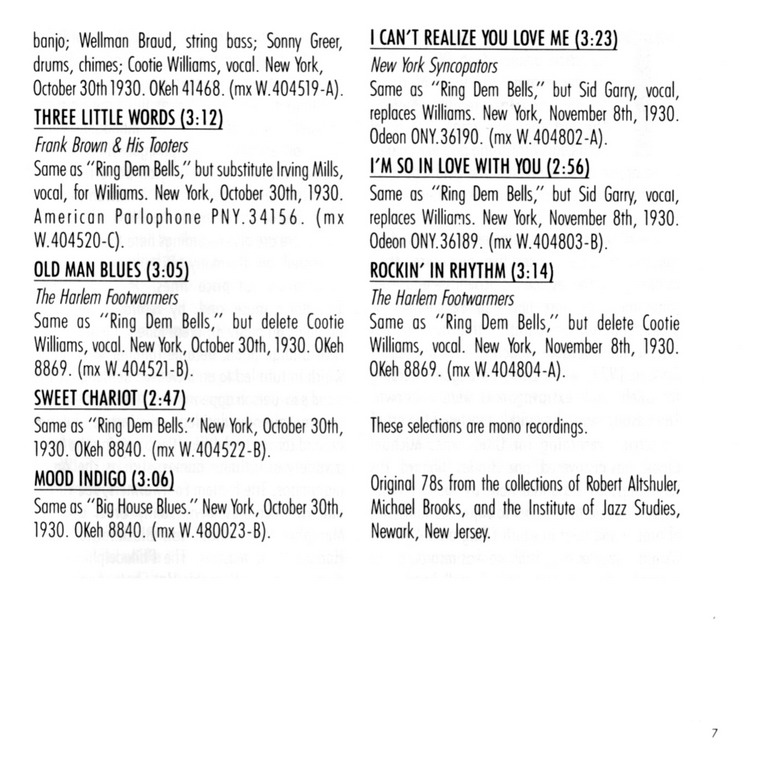 banjo; Wellman Braud, string bass; Sonny Greer, drums, chimes; Cootie Williams, vocal. New York, October 30th 1930. OKeh 41468. (mx W.404519-A).

THREE LITTLE WORDS (3:12)

Frank Brown & His Tooters

Same as "Ring Dem Bells," but substitute Irving Mills, vocal, for Williams. New York, October 30th, 1930. American Parlophone PNY.34156. (mx W.404520-C).

OLD MAN BLUES (3:05)

The Harlem Footwarmers

Same as "Ring Dem Bells," but delete Cootie Williams, vocal. New York, October 30th, 1930. OKeh 8869. (mx W.404521-B).

SWEET CHARIOT (2:47)

Same as "Ring Dem Bells." New York, October 30th, 1930. OKeh 8840. (mx W.404522-B).

MOOD INDIGO (3:06)

Same as "Big House Blues." New York, October 30th, 1930. OKeh 8840. (mx W.480023-B).

I CAN'T REALIZE YOU LOVE ME (3:23)

New York Syncopators

Same as "Ring Dem Bells," but Sid Garry, vocal, replaces Williams. New York, November 8th, 1930. Odeon ONY.36190. (mx W.404802-A).

I'M SO IN LOVE WITH YOU (2:56)

Same as "Ring Dem Bells," but Sid Garry, vocal, replaces Williams. New York, November 8th, 1930. Odeon ONY.36189. (mx W.404803-B).

ROCKIN' IN RHYTHM (3:14)

The Harlem Footwarmers

Same as "Ring Dem Bells," but delete Cootie Williams, vocal. New York, November 8th, 1930. OKeh 8869. (mx W.404804-A).

These selections are mono recordings.

Original 78s from the collections of Robert Altshuler, Michael Brooks, and the Institute of Jazz Studies, Newark, New Jersey.

7